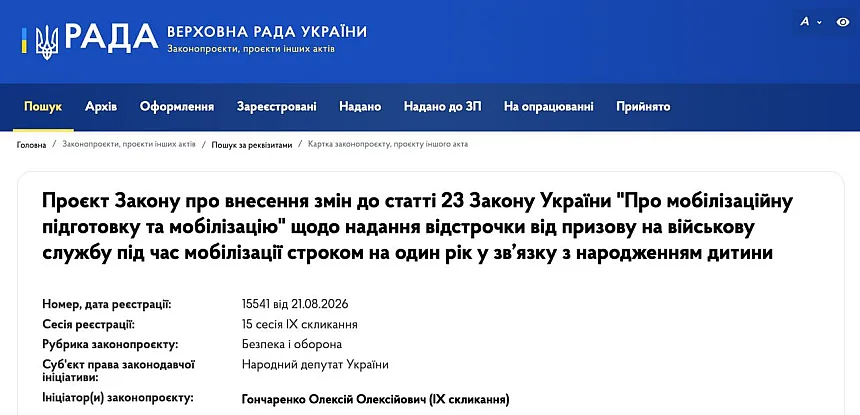 РАДА ВЕРХОВНА РАДА УКРАЇНИ
Законопроєкти, проєкти інших актів

A

Пошук Архів Оформлення Зареєстровані Надано Надано до ЗП На опрацюванні Прийнято

Головна / Законопроєкти, проєкти інших актів / Пошук за реквізитами / Картка законопроєкту, проєкту іншого акта

Проєкт Закону про внесення змін до статті 23 Закону України "Про мобілізаційну підготовку та мобілізацію" щодо надання відстрочки від призову на військову службу під час мобілізації строком на один рік у зв'язку з народженням дитини

| | |
|---|---|
| Номер, дата реєстрації: | 15541 від 21.08.2026 |
| Сесія реєстрації: | 15 сесія IX скликання |
| Рубрика законопроєкту: | Безпека і оборона |
| Суб'єкт права законодавчої ініціативи: | Народний депутат України |
| Ініціатор(и) законопроєкту: | Гончаренко Олексій Олексійович (IX скликання) |